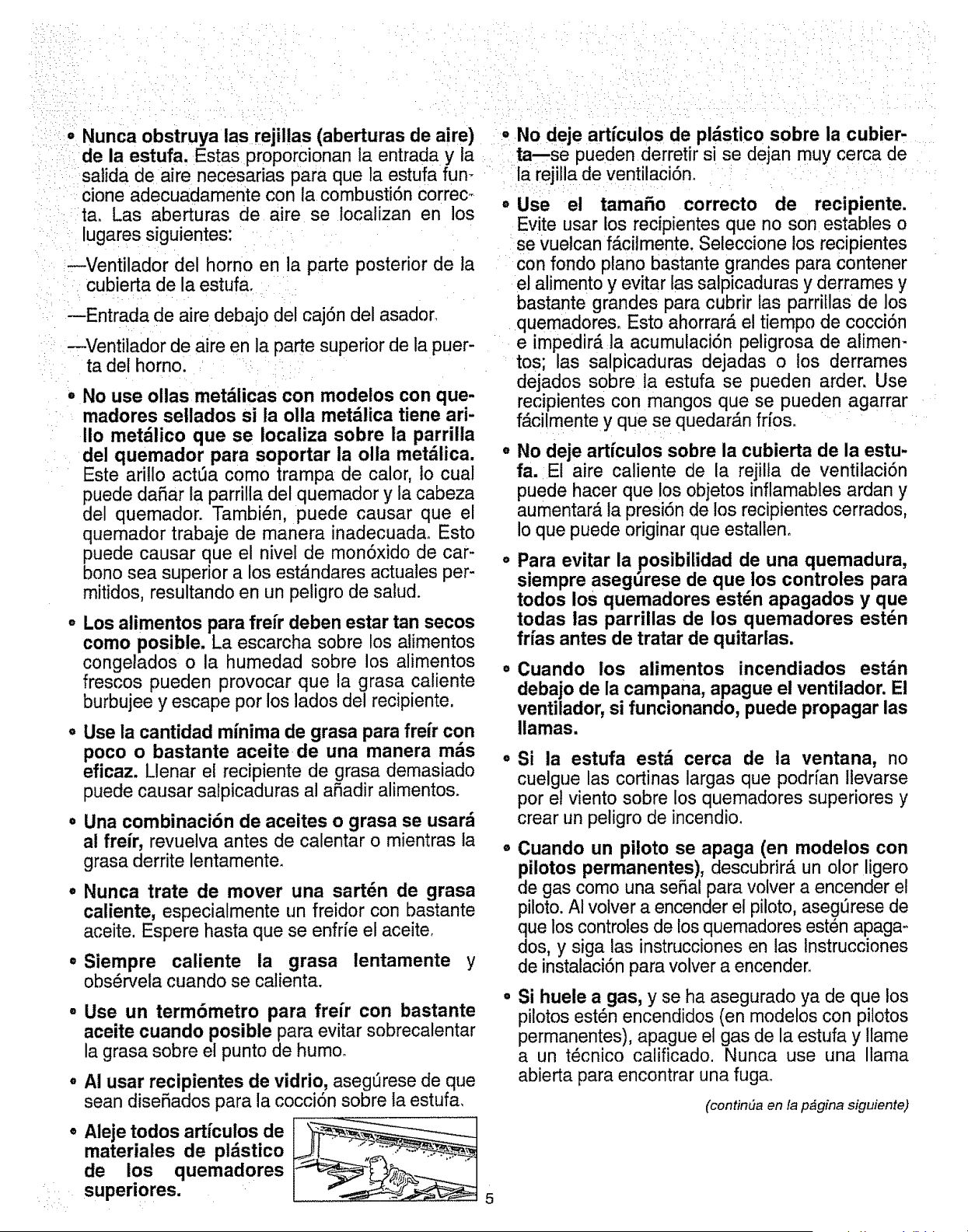 • Nunca obstruya las rejillas (aberturas de aire) de la estufa. Estas proporcionan la entrada y la salida de aire necesarias para que la estufa funcione adecuadamente con la combustión correcta. Las aberturas de aire se localizan en los lugares siguientes:

—Ventilador del horno en la parte posterior de la cubierta de la estufa.

—Entrada de aire debajo del cajón del asador.

—Ventilador de aire en la parte superior de la puerta del horno.

• No use ollas metálicas con modelos con quemadores sellados si la olla metálica tiene arillo metálico que se localiza sobre la parrilla del quemador para soportar la olla metálica. Este arillo actúa como trampa de calor, lo cual puede dañar la parrilla del quemador y la cabeza del quemador. También, puede causar que el quemador trabaje de manera inadecuada. Esto puede causar que el nivel de monóxido de carbono sea superior a los estándares actuales permitidos, resultando en un peligro de salud.

• Los alimentos para freír deben estar tan secos como posible. La escarcha sobre los alimentos congelados o la humedad sobre los alimentos frescos pueden provocar que la grasa caliente burbujee y escape por los lados del recipiente.

• Use la cantidad mínima de grasa para freír con poco o bastante aceite de una manera más eficaz. Llenar el recipiente de grasa demasiado puede causar salpicaduras al añadir alimentos.

• Una combinación de aceites o grasa se usará al freír, revuelva antes de calentar o mientras la grasa derrite lentamente.

• Nunca trate de mover una sartén de grasa caliente, especialmente un freidor con bastante aceite. Espere hasta que se enfríe el aceite.

• Siempre caliente la grasa lentamente y obsérvela cuando se calienta.

• Use un termómetro para freír con bastante aceite cuando posible para evitar sobrecalentar la grasa sobre el punto de humo.

• Al usar recipientes de vidrio, asegúrese de que sean diseñados para la cocción sobre la estufa.

• Aleje todos artículos de materiales de plástico de los quemadores superiores.

• No deje artículos de plástico sobre la cubierta—se pueden derretir si se dejan muy cerca de la rejilla de ventilación.

• Use el tamaño correcto de recipiente. Evite usar los recipientes que no son estables o se vuelcan fácilmente. Seleccione los recipientes con fondo plano bastante grandes para contener el alimento y evitar las salpicaduras y derrames y bastante grandes para cubrir las parrillas de los quemadores. Esto ahorrará el tiempo de cocción e impedirá la acumulación peligrosa de alimentos; las salpicaduras dejadas o los derrames dejados sobre la estufa se pueden arder. Use recipientes con mangos que se pueden agarrar fácilmente y que se quedarán fríos.

• No deje artículos sobre la cubierta de la estufa. El aire caliente de la rejilla de ventilación puede hacer que los objetos inflamables ardan y aumentará la presión de los recipientes cerrados, lo que puede originar que estallen.

• Para evitar la posibilidad de una quemadura, siempre asegúrese de que los controles para todos los quemadores estén apagados y que todas las parrillas de los quemadores estén frías antes de tratar de quitarlas.

• Cuando los alimentos incendiados están debajo de la campana, apague el ventilador. El ventilador, si funcionando, puede propagar las llamas.

• Si la estufa está cerca de la ventana, no cuelgue las cortinas largas que podrían llevarse por el viento sobre los quemadores superiores y crear un peligro de incendio.

• Cuando un piloto se apaga (en modelos con pilotos permanentes), descubrirá un olor ligero de gas como una señal para volver a encender el piloto. Al volver a encender el piloto, asegúrese de que los controles de los quemadores estén apagados, y siga las instrucciones en las Instrucciones de instalación para volver a encender.

• Si huele a gas, y se ha asegurado ya de que los pilotos estén encendidos (en modelos con pilotos permanentes), apague el gas de la estufa y llame a un técnico calificado. Nunca use una llama abierta para encontrar una fuga.

(continúa en la página siguiente)

5